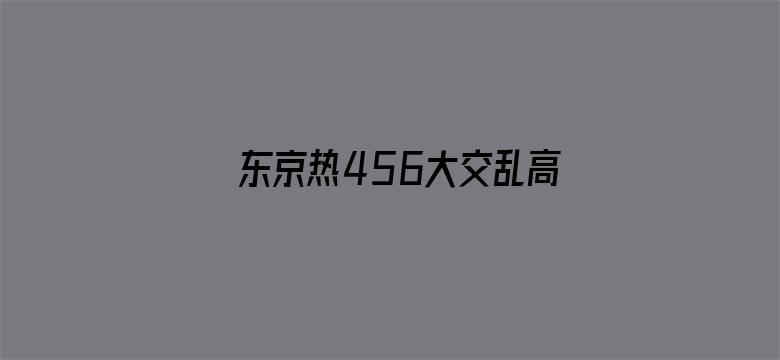 东京热456大交乱高